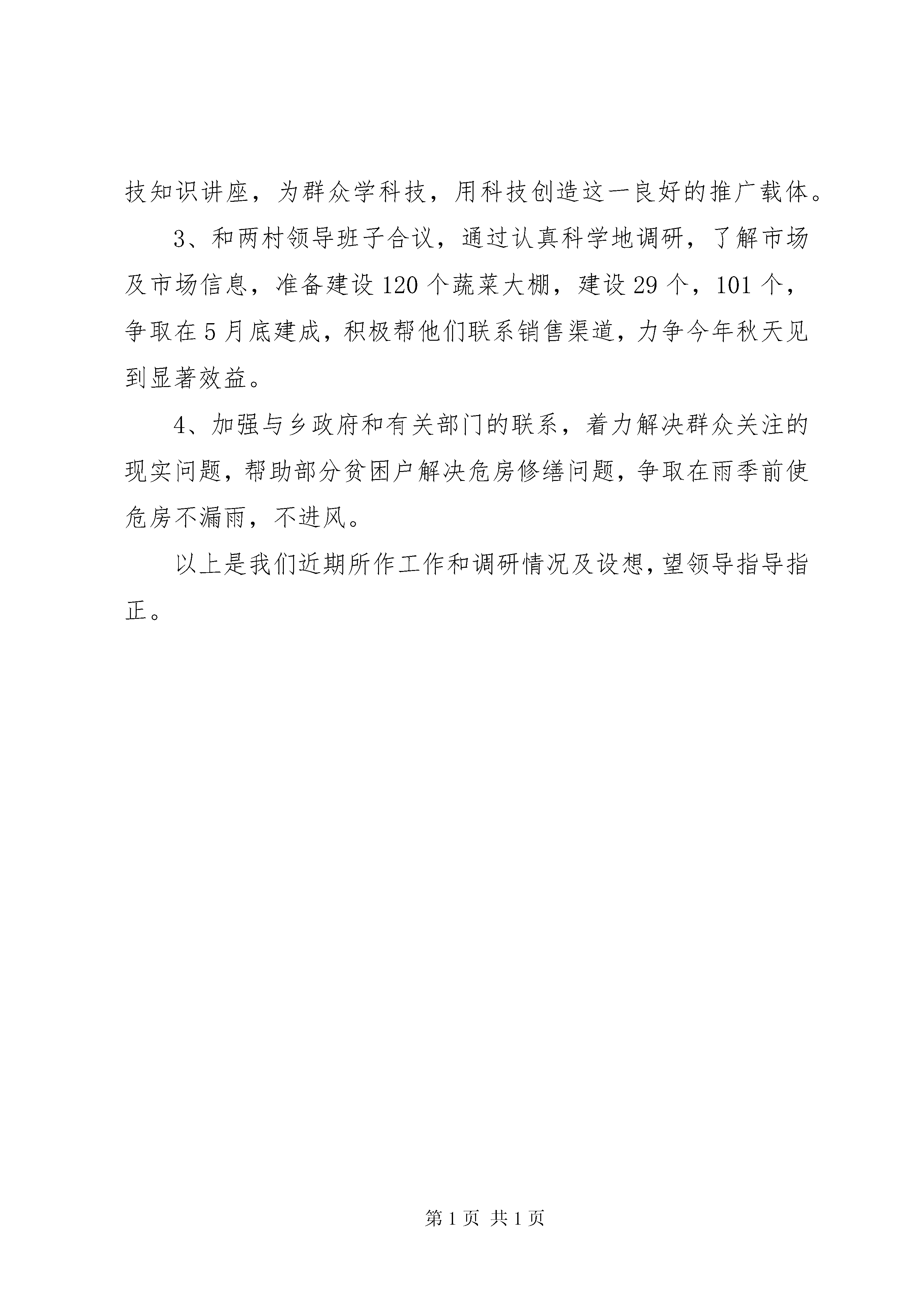 技知识讲座，为群众学科技，用科技创造这一良好的推广载体。

3、和两村领导班子合议，通过认真科学地调研，了解市场及市场信息，准备建设120个蔬菜大棚，建设29个，101个，争取在5月底建成，积极帮他们联系销售渠道，力争今年秋天见到显著效益。

4、加强与乡政府和有关部门的联系，着力解决群众关注的现实问题，帮助部分贫困户解决危房修缮问题，争取在雨季前使危房不漏雨，不进风。

以上是我们近期所作工作和调研情况及设想，望领导指导指正。

第1页 共1页